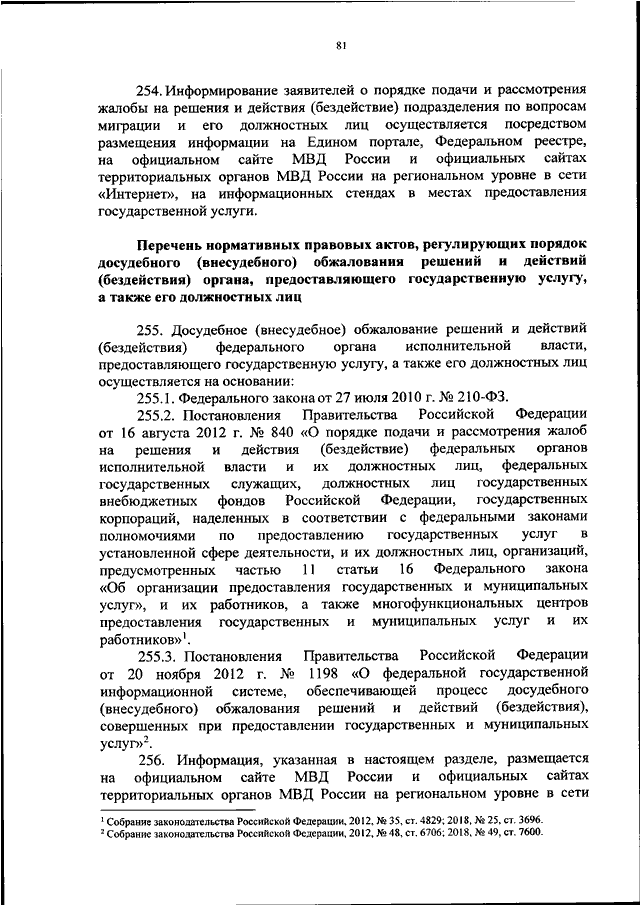 81

254. Информирование заявителей о порядке подачи и рассмотрения жалобы на решения и действия (бездействие) подразделения по вопросам миграции и его должностных лиц осуществляется посредством размещения информации на Едином портале, Федеральном реестре, на официальном сайте МВД России и официальных сайтах территориальных органов МВД России на региональном уровне в сети «Интернет», на информационных стендах в местах предоставления государственной услуги.

Перечень нормативных правовых актов, регулирующих порядок досудебного (внесудебного) обжалования решений и действий (бездействия) органа, предоставляющего государственную услугу, а также его должностных лиц

255. Досудебное (внесудебное) обжалование решений и действий (бездействия) федерального органа исполнительной власти, предоставляющего государственную услугу, а также его должностных лиц осуществляется на основании:

255.1. Федерального закона от 27 июля 2010 г. № 210-ФЗ.

255.2. Постановления Правительства Российской Федерации от 16 августа 2012 г. № 840 «О порядке подачи и рассмотрения жалоб на решения и действия (бездействие) федеральных органов исполнительной власти и их должностных лиц, федеральных государственных служащих, должностных лиц государственных внебюджетных фондов Российской Федерации, государственных корпораций, наделенных в соответствии с федеральными законами полномочиями по предоставлению государственных услуг в установленной сфере деятельности, и их должностных лиц, организаций, предусмотренных частью 11 статьи 16 Федерального закона «Об организации предоставления государственных и муниципальных услуг», и их работников, а также многофункциональных центров предоставления государственных и муниципальных услуг и их работников»$^1$.

255.3. Постановления Правительства Российской Федерации от 20 ноября 2012 г. № 1198 «О федеральной государственной информационной системе, обеспечивающей процесс досудебного (внесудебного) обжалования решений и действий (бездействия), совершенных при предоставлении государственных и муниципальных услуг»$^2$.

256. Информация, указанная в настоящем разделе, размещается на официальном сайте МВД России и официальных сайтах территориальных органов МВД России на региональном уровне в сети

$^1$ Собрание законодательства Российской Федерации, 2012, № 35, ст. 4829; 2018, № 25, ст. 3696.
$^2$ Собрание законодательства Российской Федерации, 2012, № 48, ст. 6706; 2018, № 49, ст. 7600.